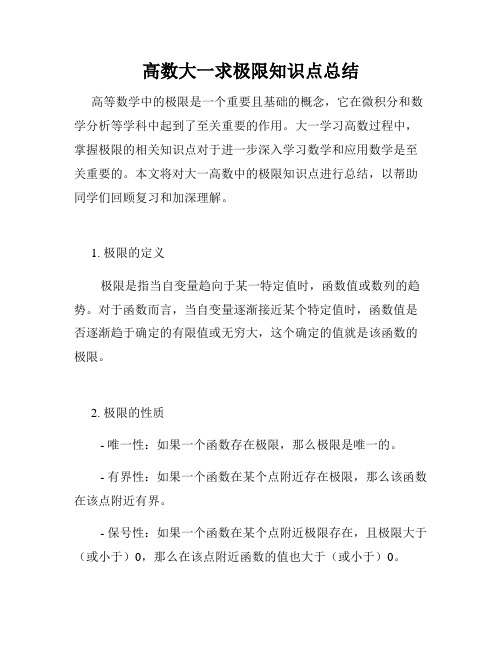 高数大一求极限知识点总结

高等数学中的极限是一个重要且基础的概念，它在微积分和数学分析等学科中起到了至关重要的作用。大一学习高数过程中，掌握极限的相关知识点对于进一步深入学习数学和应用数学是至关重要的。本文将对大一高数中的极限知识点进行总结，以帮助同学们回顾复习和加深理解。

1. 极限的定义

极限是指当自变量趋向于某一特定值时，函数值或数列的趋势。对于函数而言，当自变量逐渐接近某个特定值时，函数值是否逐渐趋于确定的有限值或无穷大，这个确定的值就是该函数的极限。

2. 极限的性质

- 唯一性：如果一个函数存在极限，那么极限是唯一的。

- 有界性：如果一个函数在某个点附近存在极限，那么该函数在该点附近有界。

- 保号性：如果一个函数在某个点附近极限存在，且极限大于（或小于）0，那么在该点附近函数的值也大于（或小于）0。